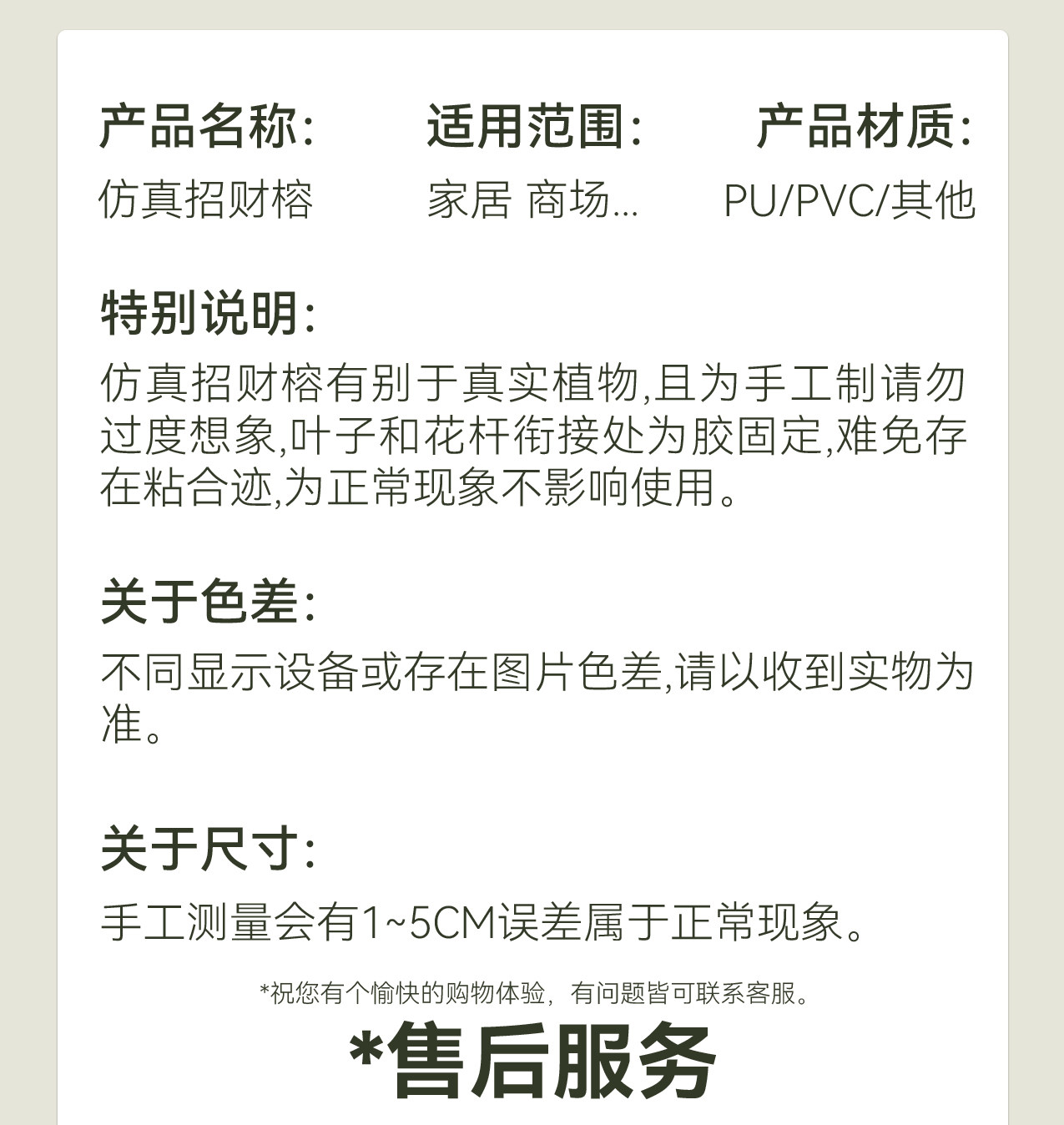 产品名称:
仿真招财榕

适用范围:
家居 商场...

产品材质:
PU/PVC/其他

特别说明:
仿真招财榕有别于真实植物,且为手工制请勿过度想象,叶子和花杆衔接处为胶固定,难免存在粘合迹,为正常现象不影响使用。

关于色差:
不同显示设备或存在图片色差,请以收到实物为准。

关于尺寸:
手工测量会有1~5CM误差属于正常现象。

*祝您有个愉快的购物体验，有问题皆可联系客服。

*售后服务